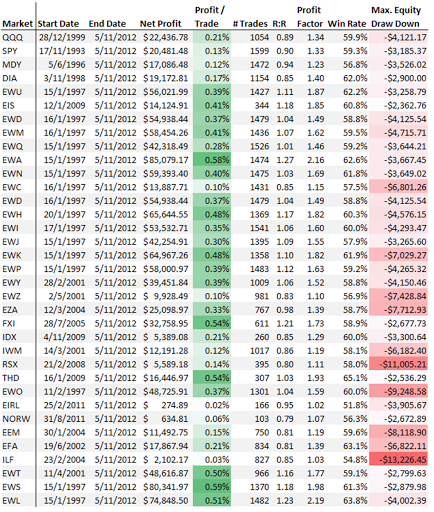 | Market | Start Date | End Date | Net Profit | Profit / Trade | # Trades | R:R | Profit Factor | Win Rate | Max. Equity Draw Down |
|---|---|---|---|---|---|---|---|---|---|
| QQQ | 28/12/1999 | 5/11/2012 | $22,436.78 | 0.21% | 1054 | 0.89 | 1.34 | 59.9% | -$4,121.17 |
| SPY | 17/11/1993 | 5/11/2012 | $20,481.48 | 0.13% | 1599 | 0.90 | 1.33 | 59.3% | -$3,185.37 |
| MDY | 5/6/1996 | 5/11/2012 | $17,086.48 | 0.12% | 1472 | 0.94 | 1.23 | 56.8% | -$3,526.02 |
| DIA | 3/11/1998 | 5/11/2012 | $19,172.81 | 0.17% | 1154 | 0.85 | 1.40 | 62.0% | -$2,900.00 |
| EWU | 15/1/1997 | 5/11/2012 | $56,021.99 | 0.39% | 1427 | 1.11 | 1.87 | 62.2% | -$3,258.79 |
| EIS | 12/1/2009 | 5/11/2012 | $14,124.91 | 0.41% | 344 | 1.18 | 1.85 | 60.8% | -$2,362.76 |
| EWD | 16/1/1997 | 5/11/2012 | $54,938.44 | 0.37% | 1479 | 1.04 | 1.49 | 58.8% | -$4,125.54 |
| EWM | 16/1/1997 | 5/11/2012 | $58,454.26 | 0.41% | 1436 | 1.07 | 1.62 | 59.5% | -$4,715.71 |
| EWQ | 15/1/1997 | 5/11/2012 | $42,318.49 | 0.28% | 1526 | 1.01 | 1.46 | 59.2% | -$3,644.21 |
| EWA | 15/1/1997 | 5/11/2012 | $85,079.17 | 0.58% | 1474 | 1.27 | 2.16 | 62.6% | -$3,667.45 |
| EWN | 15/1/1997 | 5/11/2012 | $59,393.40 | 0.40% | 1475 | 1.03 | 1.69 | 61.8% | -$3,649.02 |
| EWC | 16/1/1997 | 5/11/2012 | $13,887.71 | 0.10% | 1431 | 0.85 | 1.15 | 57.5% | -$6,801.26 |
| EWD | 16/1/1997 | 5/11/2012 | $54,938.44 | 0.37% | 1479 | 1.04 | 1.49 | 58.8% | -$4,125.54 |
| EWH | 20/1/1997 | 5/11/2012 | $65,644.55 | 0.48% | 1369 | 1.17 | 1.82 | 60.3% | -$4,576.15 |
| EWI | 17/1/1997 | 5/11/2012 | $53,532.71 | 0.35% | 1541 | 1.06 | 1.60 | 60.0% | -$4,293.47 |
| EWJ | 15/1/1997 | 5/11/2012 | $42,254.91 | 0.30% | 1395 | 1.09 | 1.55 | 57.9% | -$3,265.60 |
| EWK | 15/1/1997 | 5/11/2012 | $64,967.26 | 0.48% | 1358 | 1.10 | 1.82 | 61.9% | -$7,029.27 |
| EWP | 15/1/1997 | 5/11/2012 | $58,000.97 | 0.39% | 1483 | 1.12 | 1.63 | 59.2% | -$4,265.32 |
| EWY | 28/2/2001 | 5/11/2012 | $39,451.84 | 0.39% | 1009 | 1.06 | 1.52 | 58.8% | -$4,150.46 |
| EWZ | 2/5/2001 | 5/11/2012 | $ 9,928.49 | 0.10% | 981 | 0.83 | 1.10 | 56.9% | -$7,428.84 |
| EZA | 12/3/2004 | 5/11/2012 | $25,098.97 | 0.33% | 767 | 0.98 | 1.39 | 58.7% | -$7,712.93 |
| FXI | 28/7/2005 | 5/11/2012 | $32,758.95 | 0.54% | 611 | 1.21 | 1.73 | 58.9% | -$2,677.73 |
| IDX | 4/11/2009 | 5/11/2012 | $ 5,389.08 | 0.21% | 260 | 0.85 | 1.29 | 60.0% | -$3,300.64 |
| IWM | 14/3/2001 | 5/11/2012 | $12,191.28 | 0.12% | 1017 | 0.86 | 1.19 | 58.1% | -$6,182.40 |
| RSX | 21/2/2008 | 5/11/2012 | $ 5,589.18 | 0.14% | 395 | 0.80 | 1.11 | 58.0% | -$11,005.21 |
| THD | 16/1/2009 | 5/11/2012 | $16,446.97 | 0.54% | 307 | 1.03 | 1.93 | 65.1% | -$2,536.29 |
| EWO | 11/2/1997 | 5/11/2012 | $48,725.91 | 0.37% | 1301 | 1.04 | 1.59 | 60.0% | -$9,248.58 |
| EIRL | 25/2/2011 | 5/11/2012 | $ 274.89 | 0.02% | 166 | 0.95 | 1.02 | 51.8% | -$3,905.67 |
| NORW | 31/8/2011 | 5/11/2012 | $ 634.81 | 0.06% | 103 | 0.79 | 1.07 | 56.3% | -$2,672.89 |
| EEM | 30/1/2004 | 5/11/2012 | $11,492.75 | 0.15% | 750 | 0.81 | 1.19 | 59.6% | -$8,118.90 |
| EFA | 19/6/2002 | 5/11/2012 | $17,867.94 | 0.21% | 834 | 0.81 | 1.39 | 63.1% | -$6,822.11 |
| ILF | 23/2/2004 | 5/11/2012 | $ 2,102.17 | 0.03% | 827 | 0.85 | 1.03 | 54.8% | -$13,226.45 |
| EWT | 11/4/2001 | 5/11/2012 | $48,616.87 | 0.50% | 966 | 1.16 | 1.77 | 59.1% | -$2,799.63 |
| EWS | 15/1/1997 | 5/11/2012 | $80,341.97 | 0.59% | 1370 | 1.18 | 1.98 | 61.3% | -$2,879.98 |
| EWL | 15/1/1997 | 5/11/2012 | $74,848.50 | 0.51% | 1482 | 1.23 | 2.19 | 63.8% | -$4,002.39 |